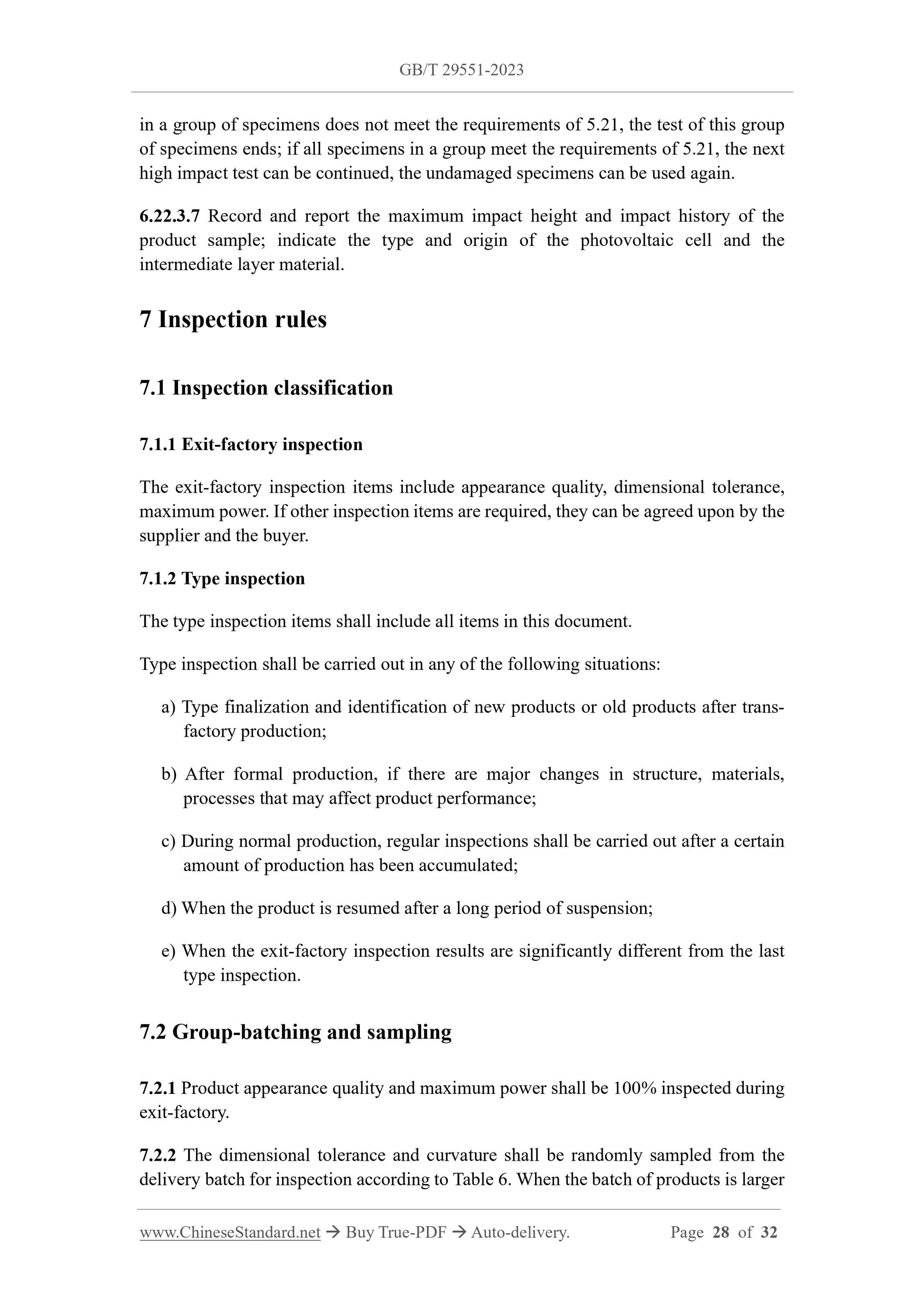 GB/T 29551-2023

in a group of specimens does not meet the requirements of 5.21, the test of this group of specimens ends; if all specimens in a group meet the requirements of 5.21, the next high impact test can be continued, the undamaged specimens can be used again.

6.22.3.7 Record and report the maximum impact height and impact history of the product sample; indicate the type and origin of the photovoltaic cell and the intermediate layer material.

7 Inspection rules

7.1 Inspection classification

7.1.1 Exit-factory inspection

The exit-factory inspection items include appearance quality, dimensional tolerance, maximum power. If other inspection items are required, they can be agreed upon by the supplier and the buyer.

7.1.2 Type inspection

The type inspection items shall include all items in this document.

Type inspection shall be carried out in any of the following situations:

a) Type finalization and identification of new products or old products after trans-factory production;

b) After formal production, if there are major changes in structure, materials, processes that may affect product performance;

c) During normal production, regular inspections shall be carried out after a certain amount of production has been accumulated;

d) When the product is resumed after a long period of suspension;

e) When the exit-factory inspection results are significantly different from the last type inspection.

7.2 Group-batching and sampling

7.2.1 Product appearance quality and maximum power shall be 100% inspected during exit-factory.

7.2.2 The dimensional tolerance and curvature shall be randomly sampled from the delivery batch for inspection according to Table 6. When the batch of products is larger

www.ChineseStandard.net → Buy True-PDF → Auto-delivery. Page 28 of 32